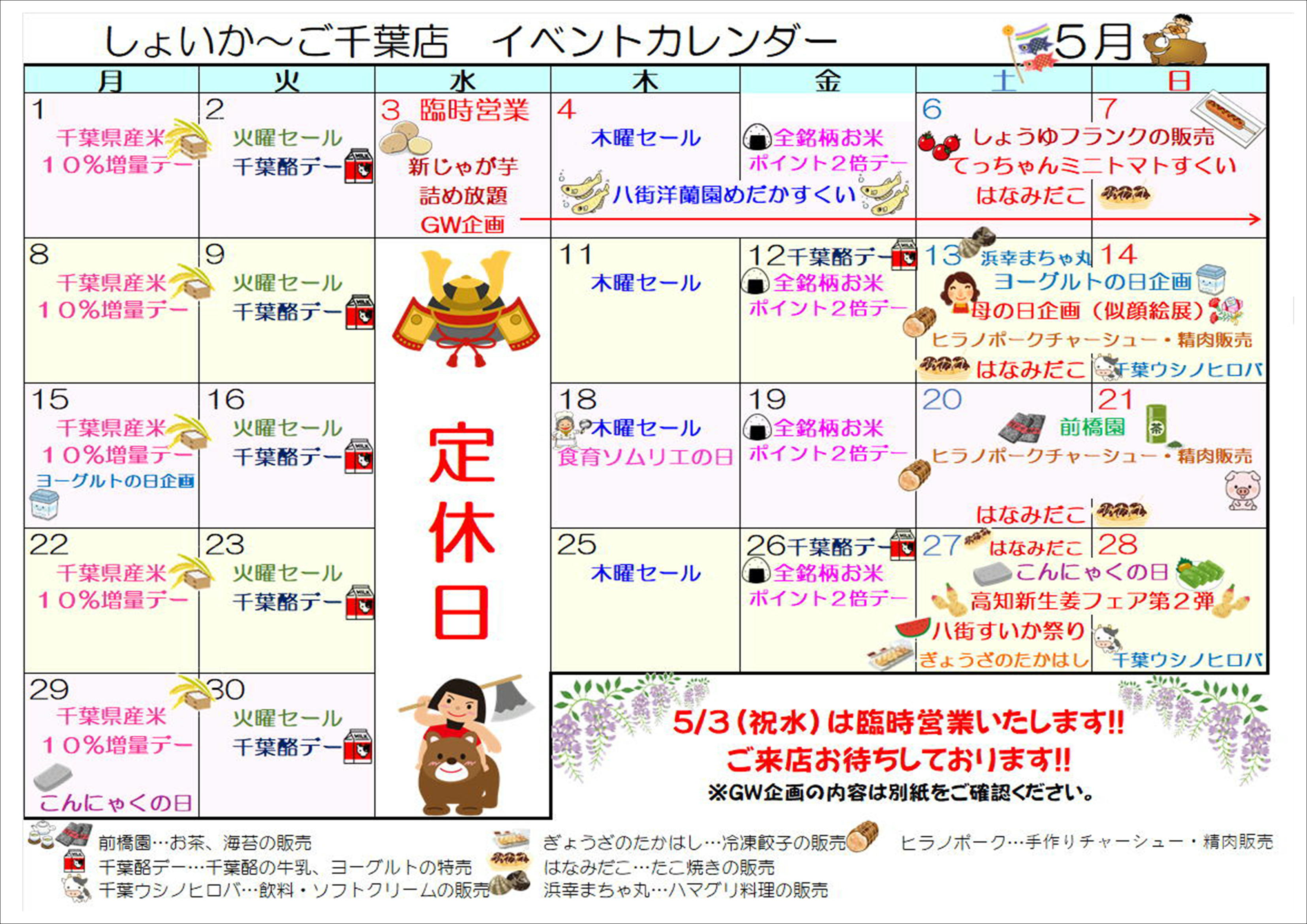 しょいか～ご千葉店　イベントカレンダー　5月

| 月 | 火 | 水 | 木 | 金 | 土 | 日 |
|---|---|---|---|---|---|---|
| 1 千葉県産米 10%増量デー | 2 火曜セール 千葉酪デー | 3 臨時営業 新じゃが芋 詰め放題 GW企画 | 4 木曜セール 八街洋蘭園めだかすくい | 全銘柄お米 ポイント2倍デー | 6 しょうゆフランクの販売 てっちゃんミニトマトすくい はなみだこ | 7 |
| 8 千葉県産米 10%増量デー | 9 火曜セール 千葉酪デー | 定休日 | 11 木曜セール | 12 千葉酪デー 全銘柄お米 ポイント2倍デー | 13 浜幸まちゃ丸 ヨーグルトの日企画 母の日企画（似顔絵展） ヒラノポークチャーシュー・精肉販売 はなみだこ | 14 千葉ウシノヒロバ |
| 15 千葉県産米 10%増量デー ヨーグルトの日企画 | 16 火曜セール 千葉酪デー | | 18 木曜セール 食育ソムリエの日 | 19 全銘柄お米 ポイント2倍デー | 20 前橋園 ヒラノポークチャーシュー・精肉販売 はなみだこ | 21 |
| 22 千葉県産米 10%増量デー | 23 火曜セール 千葉酪デー | | 25 木曜セール | 26 千葉酪デー 全銘柄お米 ポイント2倍デー | 27 はなみだこ こんにゃくの日 高知新生姜フェア第2弾 八街すいか祭り ぎょうざのたかはし | 28 千葉ウシノヒロバ |
| 29 千葉県産米 10%増量デー こんにゃくの日 | 30 火曜セール 千葉酪デー | | | | | |

5/3（祝水）は臨時営業いたします!!
ご来店お待ちしております!!
※GW企画の内容は別紙をご確認ください。

前橋園…お茶、海苔の販売
千葉酪デー…千葉酪の牛乳、ヨーグルトの特売
千葉ウシノヒロバ…飲料・ソフトクリームの販売
ぎょうざのたかはし…冷凍餃子の販売
はなみだこ…たこ焼きの販売
浜幸まちゃ丸…ハマグリ料理の販売
ヒラノポーク…手作りチャーシュー・精肉販売